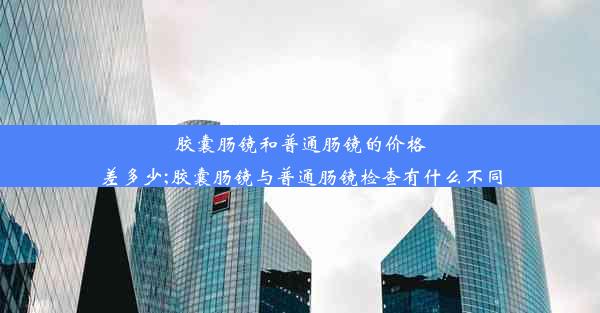 胶囊肠镜和普通肠镜的价格差多少;胶囊肠镜与普通肠镜检查有什么不同